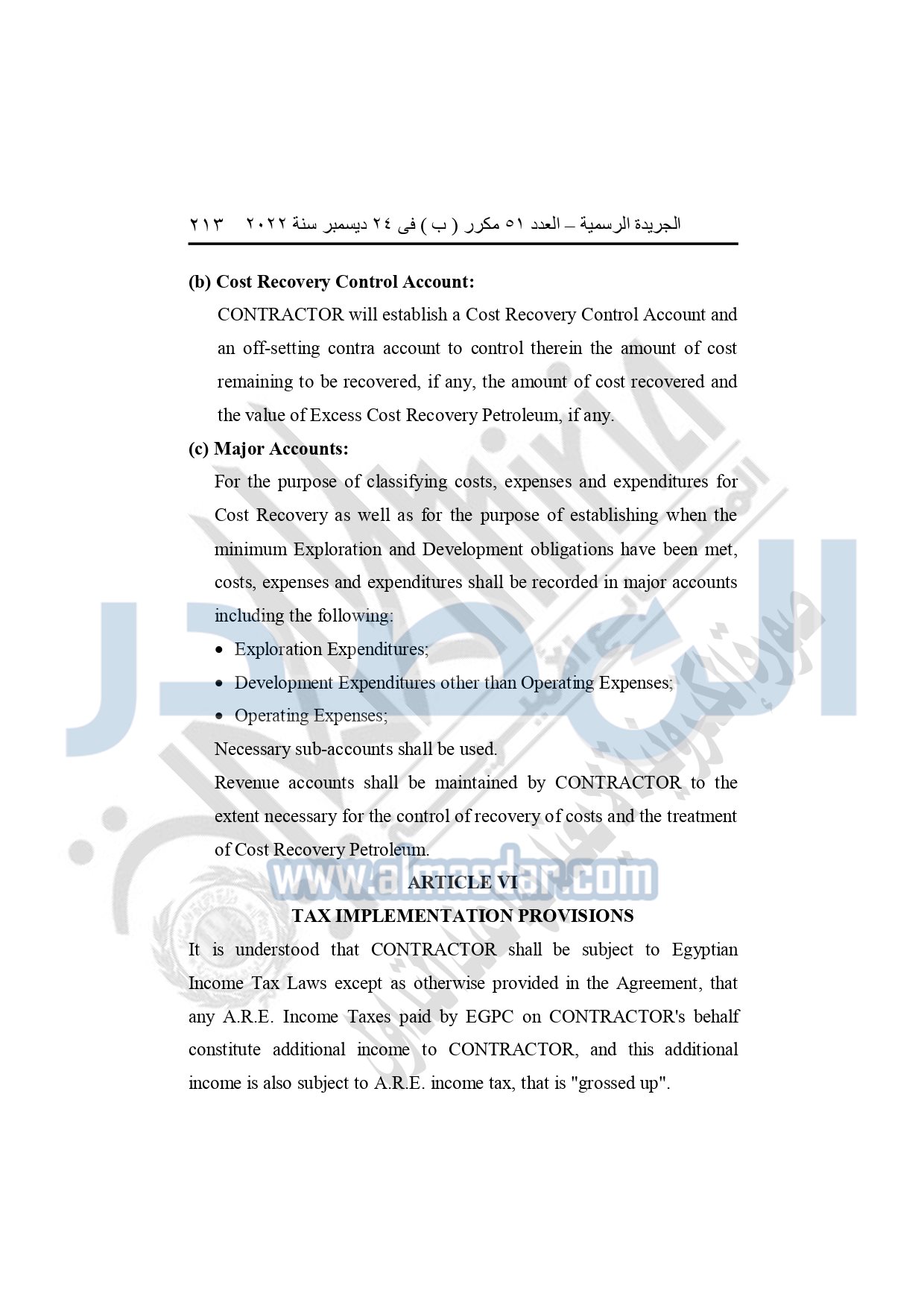 الجريدة الرسمية – العدد ٥١ مكرر ( ب ) فى ٢٤ ديسمبر سنة ٢٠٢٢   ٢١٣

(b) Cost Recovery Control Account:

CONTRACTOR will establish a Cost Recovery Control Account and an off-setting contra account to control therein the amount of cost remaining to be recovered, if any, the amount of cost recovered and the value of Excess Cost Recovery Petroleum, if any.

(c) Major Accounts:

For the purpose of classifying costs, expenses and expenditures for Cost Recovery as well as for the purpose of establishing when the minimum Exploration and Development obligations have been met, costs, expenses and expenditures shall be recorded in major accounts including the following:

• Exploration Expenditures;
• Development Expenditures other than Operating Expenses;
• Operating Expenses;

Necessary sub-accounts shall be used.

Revenue accounts shall be maintained by CONTRACTOR to the extent necessary for the control of recovery of costs and the treatment of Cost Recovery Petroleum.

www.almasdar.com

ARTICLE VI
TAX IMPLEMENTATION PROVISIONS

It is understood that CONTRACTOR shall be subject to Egyptian Income Tax Laws except as otherwise provided in the Agreement, that any A.R.E. Income Taxes paid by EGPC on CONTRACTOR's behalf constitute additional income to CONTRACTOR, and this additional income is also subject to A.R.E. income tax, that is "grossed up".